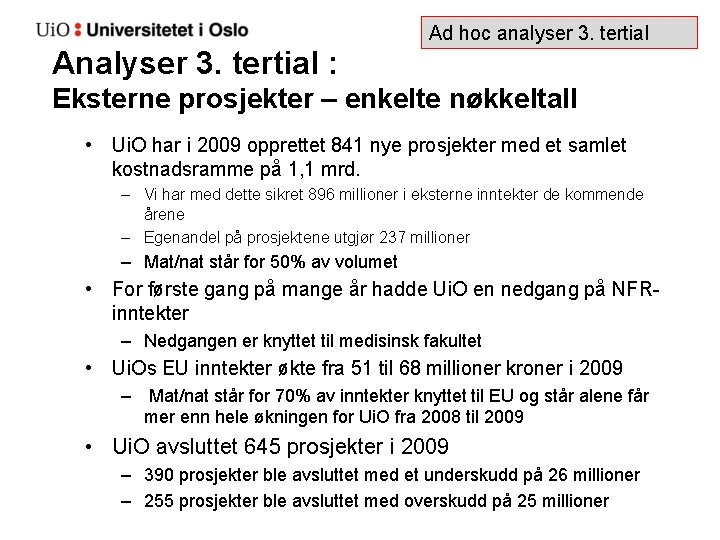 UiO : Universitetet i Oslo

Ad hoc analyser 3. tertial

Analyser 3. tertial :
Eksterne prosjekter – enkelte nøkkeltall

• UiO har i 2009 opprettet 841 nye prosjekter med et samlet kostnadsramme på 1,1 mrd.
– Vi har med dette sikret 896 millioner i eksterne inntekter de kommende årene
– Egenandel på prosjektene utgjør 237 millioner
– Mat/nat står for 50% av volumet
• For første gang på mange år hadde UiO en nedgang på NFR-inntekter
– Nedgangen er knyttet til medisinsk fakultet
• UiOs EU inntekter økte fra 51 til 68 millioner kroner i 2009
– Mat/nat står for 70% av inntekter knyttet til EU og står alene får mer enn hele økningen for UiO fra 2008 til 2009
• UiO avsluttet 645 prosjekter i 2009
– 390 prosjekter ble avsluttet med et underskudd på 26 millioner
– 255 prosjekter ble avsluttet med overskudd på 25 millioner